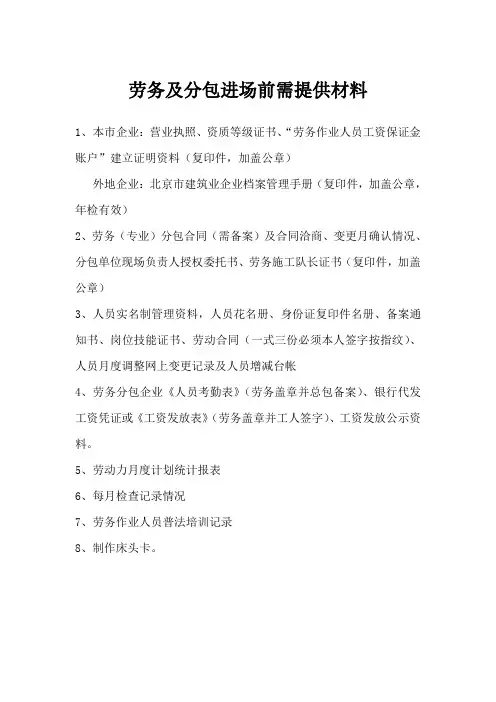 劳务及分包进场前需提供材料

1、本市企业：营业执照、资质等级证书、“劳务作业人员工资保证金账户”建立证明资料（复印件，加盖公章）

外地企业：北京市建筑业企业档案管理手册（复印件，加盖公章，年检有效）

2、劳务（专业）分包合同（需备案）及合同洽商、变更月确认情况、分包单位现场负责人授权委托书、劳务施工队长证书（复印件，加盖公章）

3、人员实名制管理资料，人员花名册、身份证复印件名册、备案通知书、岗位技能证书、劳动合同（一式三份必须本人签字按指纹）、人员月度调整网上变更记录及人员增减台帐

4、劳务分包企业《人员考勤表》（劳务盖章并总包备案）、银行代发工资凭证或《工资发放表》（劳务盖章并工人签字）、工资发放公示资料。

5、劳动力月度计划统计报表

6、每月检查记录情况

7、劳务作业人员普法培训记录

8、制作床头卡。